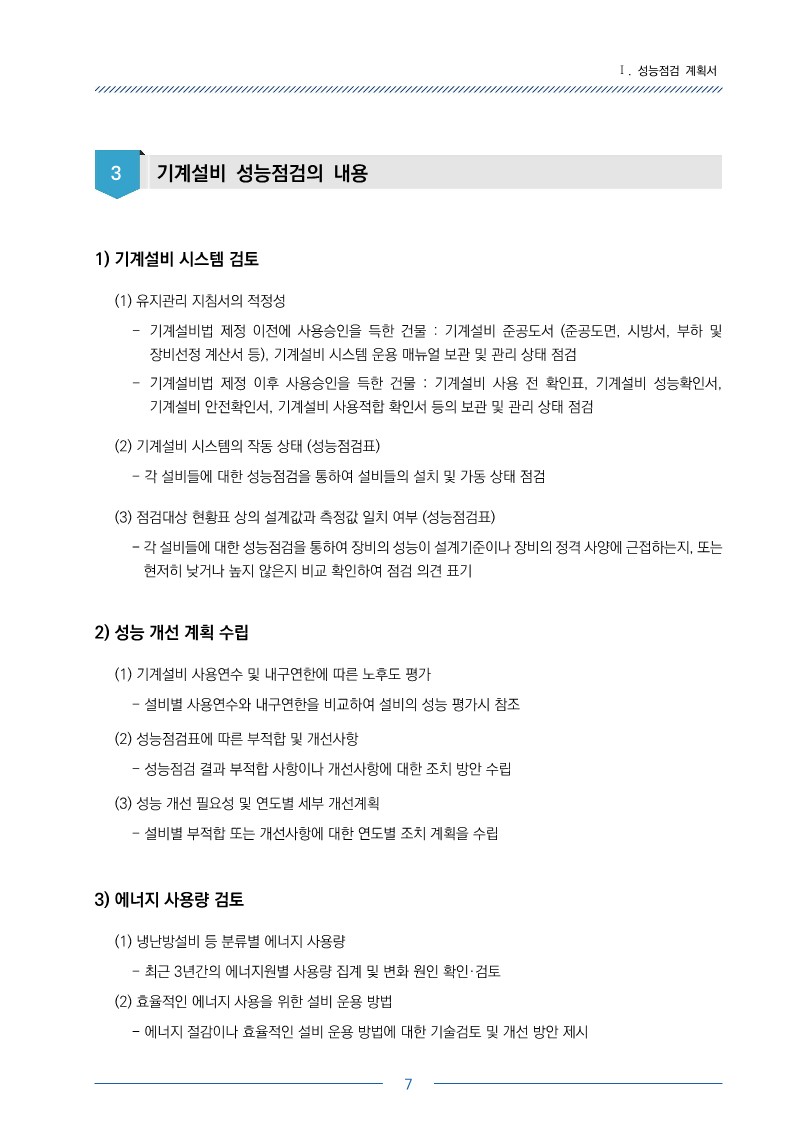 Ⅰ. 성능점검 계획서

3 기계설비 성능점검의 내용

1) 기계설비 시스템 검토

(1) 유지관리 지침서의 적정성

– 기계설비법 제정 이전에 사용승인을 득한 건물 : 기계설비 준공도서 (준공도면, 시방서, 부하 및 장비선정 계산서 등), 기계설비 시스템 운용 매뉴얼 보관 및 관리 상태 점검

– 기계설비법 제정 이후 사용승인을 득한 건물 : 기계설비 사용 전 확인표, 기계설비 성능확인서, 기계설비 안전확인서, 기계설비 사용적합 확인서 등의 보관 및 관리 상태 점검

(2) 기계설비 시스템의 작동 상태 (성능점검표)

– 각 설비들에 대한 성능점검을 통하여 설비들의 설치 및 가동 상태 점검

(3) 점검대상 현황표 상의 설계값과 측정값 일치 여부 (성능점검표)

– 각 설비들에 대한 성능점검을 통하여 장비의 성능이 설계기준이나 장비의 정격 사양에 근접하는지, 또는 현저히 낮거나 높지 않은지 비교 확인하여 점검 의견 표기

2) 성능 개선 계획 수립

(1) 기계설비 사용연수 및 내구연한에 따른 노후도 평가

– 설비별 사용연수와 내구연한을 비교하여 설비의 성능 평가시 참조

(2) 성능점검표에 따른 부적합 및 개선사항

– 성능점검 결과 부적합 사항이나 개선사항에 대한 조치 방안 수립

(3) 성능 개선 필요성 및 연도별 세부 개선계획

– 설비별 부적합 또는 개선사항에 대한 연도별 조치 계획을 수립

3) 에너지 사용량 검토

(1) 냉난방설비 등 분류별 에너지 사용량

– 최근 3년간의 에너지원별 사용량 집계 및 변화 원인 확인·검토

(2) 효율적인 에너지 사용을 위한 설비 운용 방법

– 에너지 절감이나 효율적인 설비 운용 방법에 대한 기술검토 및 개선 방안 제시

7